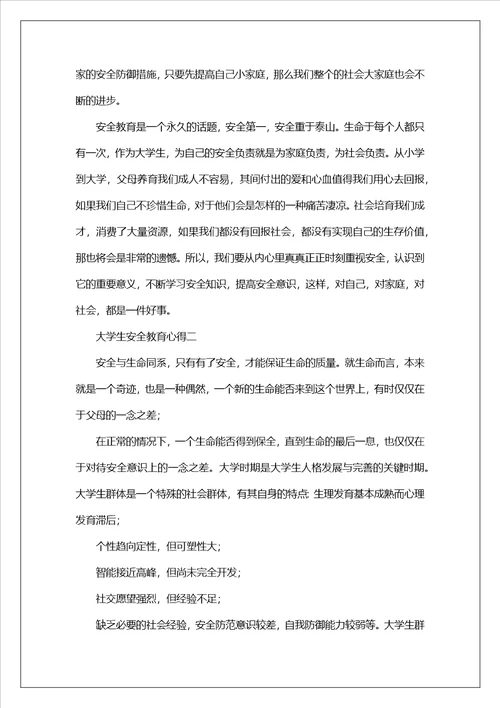 家的安全防御措施，只要先提高自己小家庭，那么我们整个的社会大家庭也会不断的进步。

安全教育是一个永久的话题，安全第一，安全重于泰山。生命于每个人都只有一次，作为大学生，为自己的安全负责就是为家庭负责，为社会负责。从小学到大学，父母养育我们成人不容易，其间付出的爱和心血值得我们用心去回报，如果我们自己不珍惜生命，对于他们会是怎样的一种痛苦凄凉。社会培育我们成才，消费了大量资源，如果我们都没有回报社会，都没有实现自己的生存价值，那也将会是非常的遗憾。所以，我们要从内心里真真正正时刻重视安全，认识到它的重要意义，不断学习安全知识，提高安全意识，这样，对自己，对家庭，对社会，都是一件好事。

大学生安全教育心得二

安全与生命同系，只有有了安全，才能保证生命的质量。就生命而言，本来就是一个奇迹，也是一种偶然，一个新的生命能否来到这个世界上，有时仅仅在于父母的一念之差；

在正常的情况下，一个生命能否得到保全，直到生命的最后一息，也仅仅在于对待安全意识上的一念之差。大学时期是大学生人格发展与完善的关键时期。大学生群体是一个特殊的社会群体，有其自身的特点 生理发育基本成熟而心理发育滞后；

个性趋向定性，但可塑性大；

智能接近高峰，但尚未完全开发；

社交愿望强烈，但经验不足；

缺乏必要的社会经验，安全防范意识较差，自我防御能力较弱等。大学生群